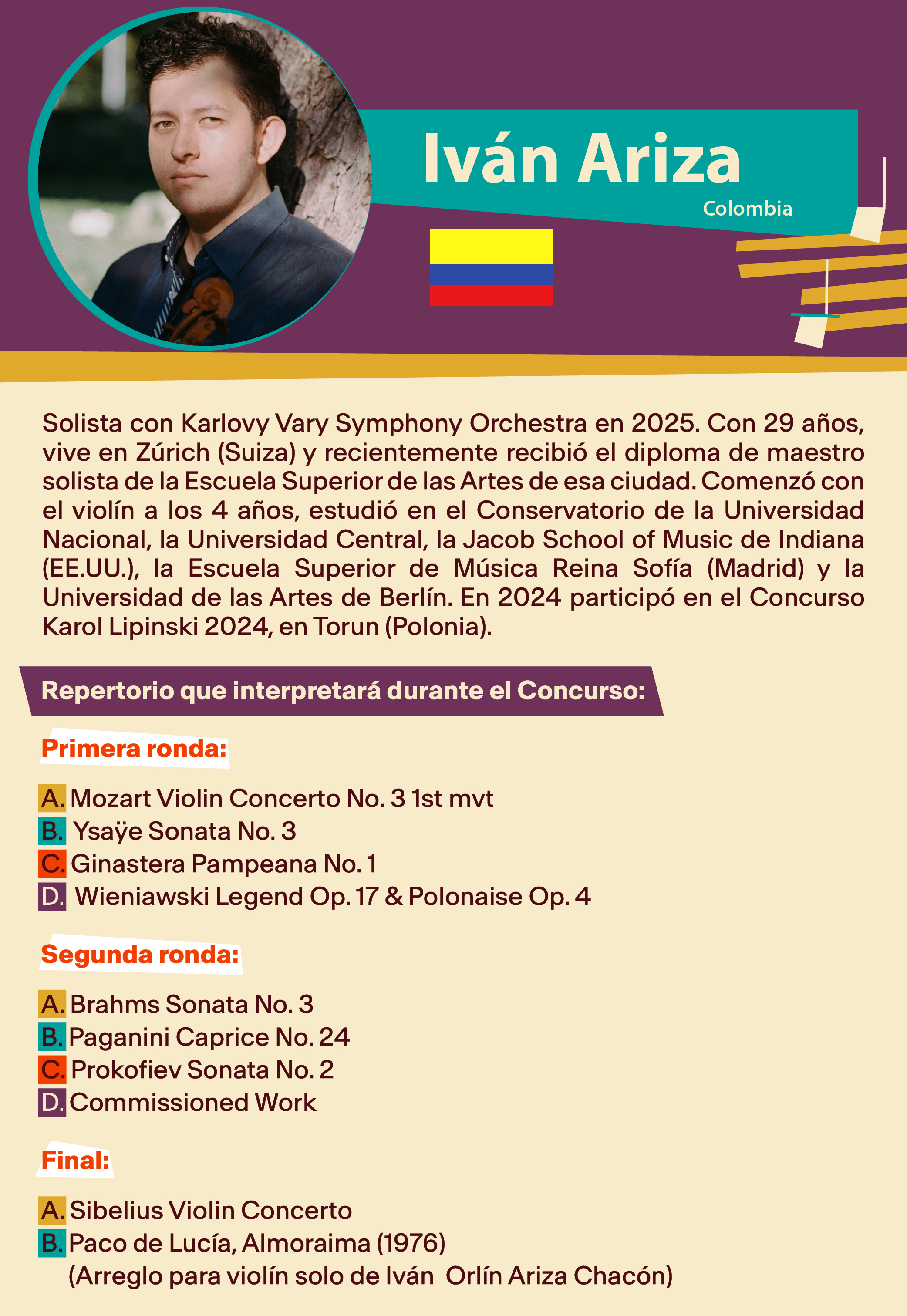 Iván Ariza
Colombia

Solista con Karlovy Vary Symphony Orchestra en 2025. Con 29 años, vive en Zúrich (Suiza) y recientemente recibió el diploma de maestro solista de la Escuela Superior de las Artes de esa ciudad. Comenzó con el violín a los 4 años, estudió en el Conservatorio de la Universidad Nacional, la Universidad Central, la Jacob School of Music de Indiana (EE.UU.), la Escuela Superior de Música Reina Sofía (Madrid) y la Universidad de las Artes de Berlín. En 2024 participó en el Concurso Karol Lipinski 2024, en Torun (Polonia).

Repertorio que interpretará durante el Concurso:

Primera ronda:

A. Mozart Violin Concerto No. 3 1st mvt
B. Ysaÿe Sonata No. 3
C. Ginastera Pampeana No. 1
D. Wieniawski Legend Op. 17 & Polonaise Op. 4

Segunda ronda:

A. Brahms Sonata No. 3
B. Paganini Caprice No. 24
C. Prokofiev Sonata No. 2
D. Commissioned Work

Final:

A. Sibelius Violin Concerto
B. Paco de Lucía, Almoraima (1976)
(Arreglo para violín solo de Iván Orlín Ariza Chacón)